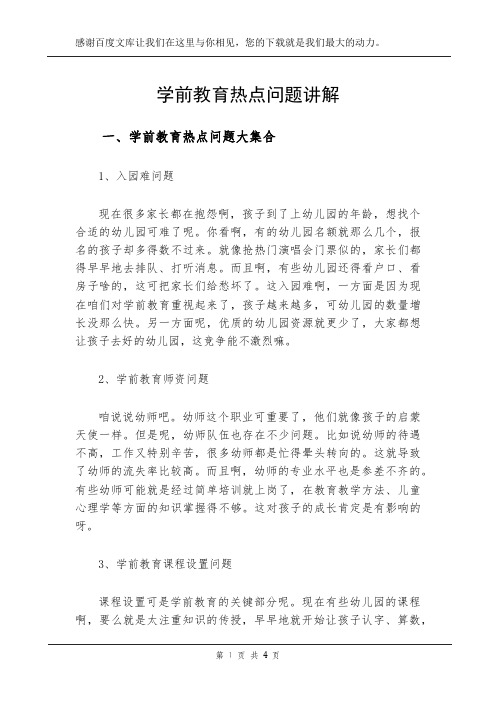 感谢百度文库让我们在这里与你相见，您的下载就是我们最大的动力。

学前教育热点问题讲解

一、学前教育热点问题大集合

1、入园难问题

现在很多家长都在抱怨啊，孩子到了上幼儿园的年龄，想找个合适的幼儿园可难了呢。你看啊，有的幼儿园名额就那么几个，报名的孩子却多得数不过来。就像抢热门演唱会门票似的，家长们都得早早地去排队、打听消息。而且啊，有些幼儿园还得看户口、看房子啥的，这可把家长们给愁坏了。这入园难啊，一方面是因为现在咱们对学前教育重视起来了，孩子越来越多，可幼儿园的数量增长没那么快。另一方面呢，优质的幼儿园资源就更少了，大家都想让孩子去好的幼儿园，这竞争能不激烈嘛。

2、学前教育师资问题

咱说说幼师吧。幼师这个职业可重要了，他们就像孩子的启蒙天使一样。但是呢，幼师队伍也存在不少问题。比如说幼师的待遇不高，工作又特别辛苦，很多幼师都是忙得晕头转向的。这就导致了幼师的流失率比较高。而且啊，幼师的专业水平也是参差不齐的。有些幼师可能就是经过简单培训就上岗了，在教育教学方法、儿童心理学等方面的知识掌握得不够。这对孩子的成长肯定是有影响的呀。

3、学前教育课程设置问题

课程设置可是学前教育的关键部分呢。现在有些幼儿园的课程啊，要么就是太注重知识的传授，早早地就开始让孩子认字、算数，

第 1 页 共 4 页